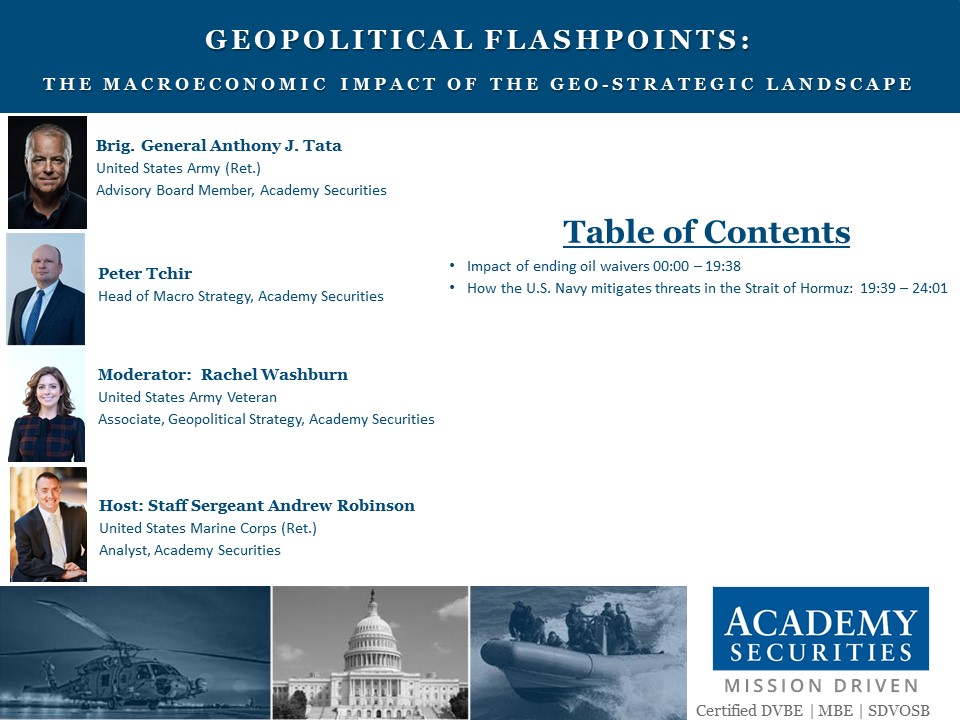 GEOPOLITICAL FLASHPOINTS:

THE MACROECONOMIC IMPACT OF THE GEO-STRATEGIC LANDSCAPE

Brig. General Anthony J. Tata
United States Army (Ret.)
Advisory Board Member, Academy Securities

Peter Tchir
Head of Macro Strategy, Academy Securities

Moderator: Rachel Washburn
United States Army Veteran
Associate, Geopolitical Strategy, Academy Securities

Host: Staff Sergeant Andrew Robinson
United States Marine Corps (Ret.)
Analyst, Academy Securities

Table of Contents

• Impact of ending oil waivers 00:00 – 19:38
• How the U.S. Navy mitigates threats in the Strait of Hormuz: 19:39 – 24:01

ACADEMY SECURITIES
MISSION DRIVEN
Certified DVBE | MBE | SDVOSB